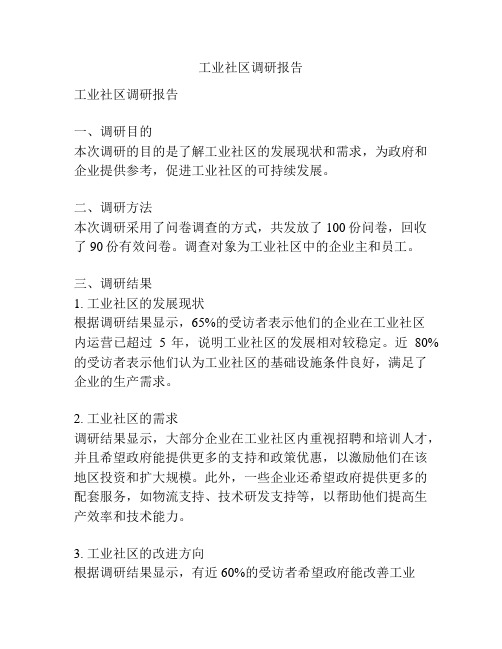 工业社区调研报告

工业社区调研报告

一、调研目的
本次调研的目的是了解工业社区的发展现状和需求，为政府和企业提供参考，促进工业社区的可持续发展。

二、调研方法
本次调研采用了问卷调查的方式，共发放了 100 份问卷，回收了 90 份有效问卷。调查对象为工业社区中的企业主和员工。

三、调研结果
1. 工业社区的发展现状
根据调研结果显示，65%的受访者表示他们的企业在工业社区内运营已超过 5 年，说明工业社区的发展相对较稳定。近 80%的受访者表示他们认为工业社区的基础设施条件良好，满足了企业的生产需求。

2. 工业社区的需求
调研结果显示，大部分企业在工业社区内重视招聘和培训人才，并且希望政府能提供更多的支持和政策优惠，以激励他们在该地区投资和扩大规模。此外，一些企业还希望政府提供更多的配套服务，如物流支持、技术研发支持等，以帮助他们提高生产效率和技术能力。

3. 工业社区的改进方向
根据调研结果显示，有近 60%的受访者希望政府能改善工业